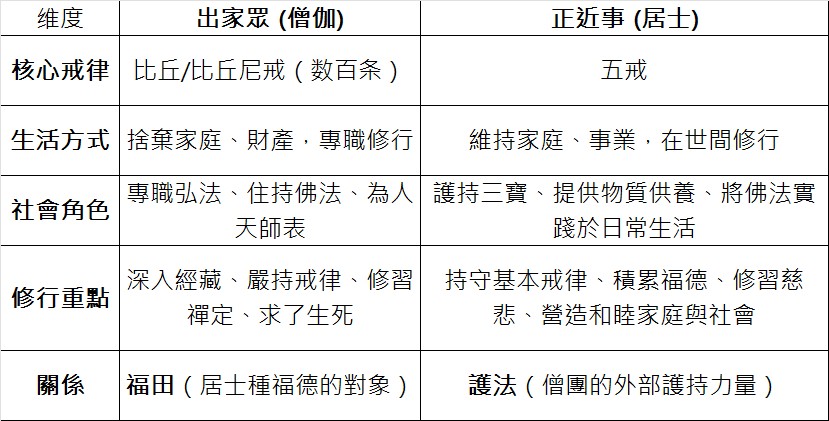 | 维度 | 出家眾 (僧伽) | 正近事 (居士) |
|---|---|---|
| 核心戒律 | 比丘/比丘尼戒（数百条） | 五戒 |
| 生活方式 | 捨棄家庭、財產，專職修行 | 維持家庭、事業，在世間修行 |
| 社會角色 | 專職弘法、住持佛法、為人天師表 | 護持三寶、提供物質供養、將佛法實踐於日常生活 |
| 修行重點 | 深入經藏、嚴持戒律、修習禪定、求了生死 | 持守基本戒律、積累福德、修習慈悲、營造和睦家庭與社會 |
| 關係 | 福田（居士種福德的對象） | 護法（僧團的外部護持力量） |